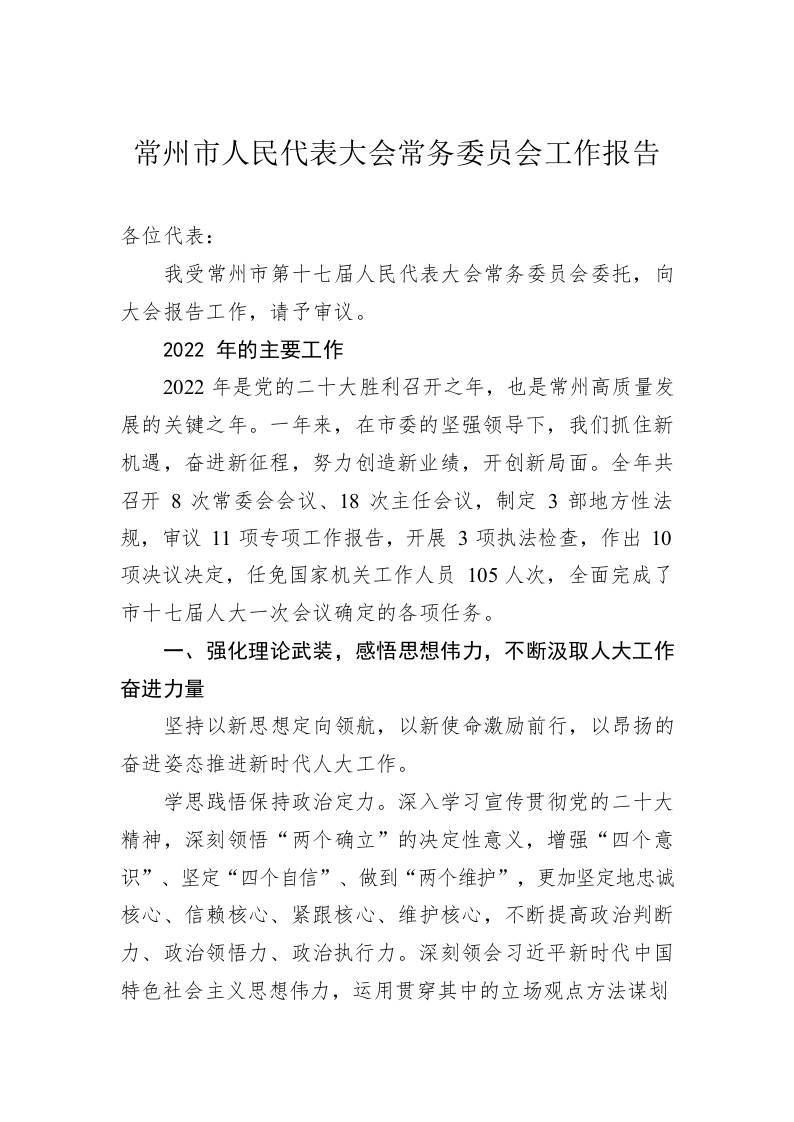 常州市人民代表大会常务委员会工作报告

各位代表：

我受常州市第十七届人民代表大会常务委员会委托，向大会报告工作，请予审议。

2022 年的主要工作

2022 年是党的二十大胜利召开之年，也是常州高质量发展的关键之年。一年来，在市委的坚强领导下，我们抓住新机遇，奋进新征程，努力创造新业绩，开创新局面。全年共召开 8 次常委会会议、18 次主任会议，制定 3 部地方性法规，审议 11 项专项工作报告，开展 3 项执法检查，作出 10 项决议决定，任免国家机关工作人员 105 人次，全面完成了市十七届人大一次会议确定的各项任务。

一、强化理论武装，感悟思想伟力，不断汲取人大工作奋进力量

坚持以新思想定向领航，以新使命激励前行，以昂扬的奋进姿态推进新时代人大工作。

学思践悟保持政治定力。深入学习宣传贯彻党的二十大精神，深刻领悟“两个确立”的决定性意义，增强“四个意识”、坚定“四个自信”、做到“两个维护”，更加坚定地忠诚核心、信赖核心、紧跟核心、维护核心，不断提高政治判断力、政治领悟力、政治执行力。深刻领会习近平新时代中国特色社会主义思想伟力，运用贯穿其中的立场观点方法谋划